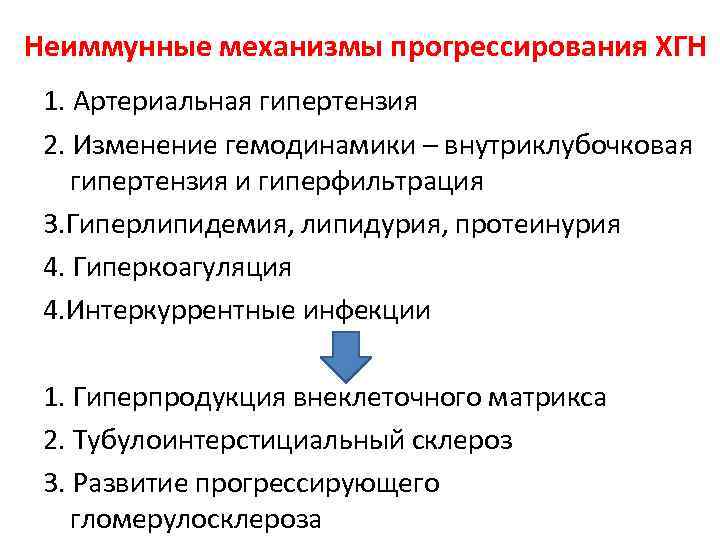 Неиммунные механизмы прогрессирования ХГН

1. Артериальная гипертензия

2. Изменение гемодинамики – внутриклубочковая гипертензия и гиперфильтрация

3.Гиперлипидемия, липидурия, протеинурия

4. Гиперкоагуляция

4.Интеркуррентные инфекции

1. Гиперпродукция внеклеточного матрикса

2. Тубулоинтерстициальный склероз

3. Развитие прогрессирующего гломерулосклероза